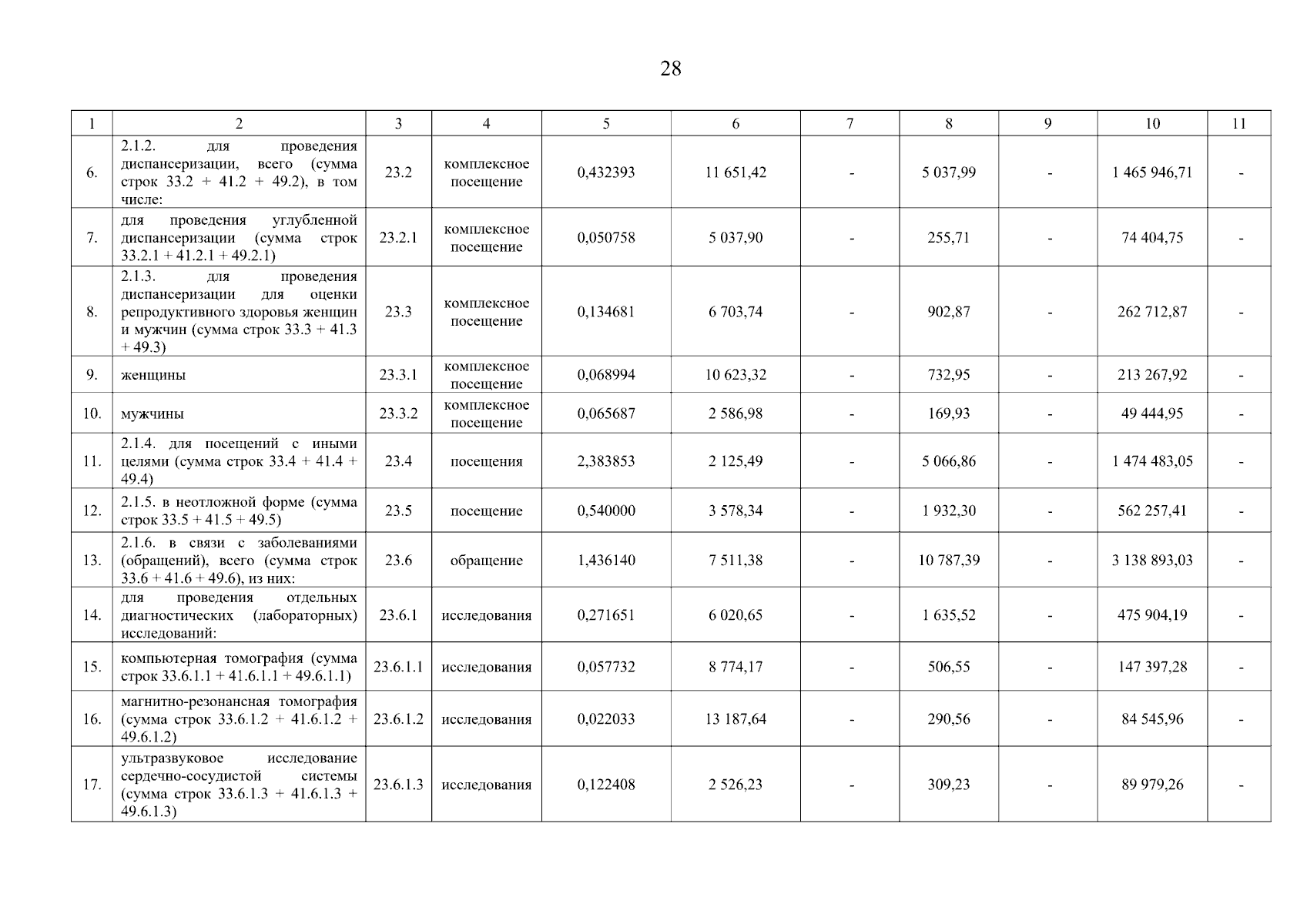 28

| 1 | 2 | 3 | 4 | 5 | 6 | 7 | 8 | 9 | 10 | 11 |
|---|---|---|---|---|---|---|---|---|---|---|
| 6. | 2.1.2. для проведения диспансеризации, всего (сумма строк 33.2 + 41.2 + 49.2), в том числе: | 23.2 | комплексное посещение | 0,432393 | 11 651,42 | - | 5 037,99 | - | 1 465 946,71 | - |
| 7. | для проведения углубленной диспансеризации (сумма строк 33.2.1 + 41.2.1 + 49.2.1) | 23.2.1 | комплексное посещение | 0,050758 | 5 037,90 | - | 255,71 | - | 74 404,75 | - |
| 8. | 2.1.3. для проведения диспансеризации для оценки репродуктивного здоровья женщин и мужчин (сумма строк 33.3 + 41.3 + 49.3) | 23.3 | комплексное посещение | 0,134681 | 6 703,74 | - | 902,87 | - | 262 712,87 | - |
| 9. | женщины | 23.3.1 | комплексное посещение | 0,068994 | 10 623,32 | - | 732,95 | - | 213 267,92 | - |
| 10. | мужчины | 23.3.2 | комплексное посещение | 0,065687 | 2 586,98 | - | 169,93 | - | 49 444,95 | - |
| 11. | 2.1.4. для посещений с иными целями (сумма строк 33.4 + 41.4 + 49.4) | 23.4 | посещения | 2,383853 | 2 125,49 | - | 5 066,86 | - | 1 474 483,05 | - |
| 12. | 2.1.5. в неотложной форме (сумма строк 33.5 + 41.5 + 49.5) | 23.5 | посещение | 0,540000 | 3 578,34 | - | 1 932,30 | - | 562 257,41 | - |
| 13. | 2.1.6. в связи с заболеваниями (обращений), всего (сумма строк 33.6 + 41.6 + 49.6), из них: | 23.6 | обращение | 1,436140 | 7 511,38 | - | 10 787,39 | - | 3 138 893,03 | - |
| 14. | для проведения отдельных диагностических (лабораторных) исследований: | 23.6.1 | исследования | 0,271651 | 6 020,65 | - | 1 635,52 | - | 475 904,19 | - |
| 15. | компьютерная томография (сумма строк 33.6.1.1 + 41.6.1.1 + 49.6.1.1) | 23.6.1.1 | исследования | 0,057732 | 8 774,17 | - | 506,55 | - | 147 397,28 | - |
| 16. | магнитно-резонансная томография (сумма строк 33.6.1.2 + 41.6.1.2 + 49.6.1.2) | 23.6.1.2 | исследования | 0,022033 | 13 187,64 | - | 290,56 | - | 84 545,96 | - |
| 17. | ультразвуковое исследование сердечно-сосудистой системы (сумма строк 33.6.1.3 + 41.6.1.3 + 49.6.1.3) | 23.6.1.3 | исследования | 0,122408 | 2 526,23 | - | 309,23 | - | 89 979,26 | - |